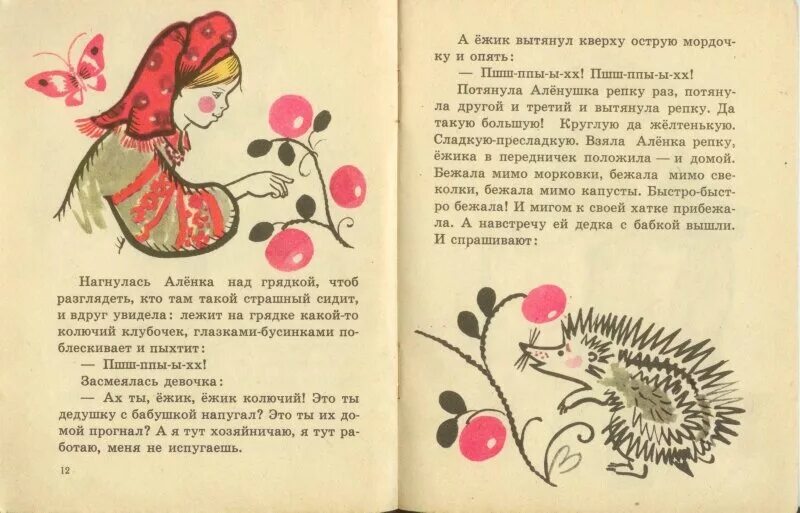 Нагнулась Алёнка над грядкой, чтоб разглядеть, кто там такой страшный сидит, и вдруг увидела: лежит на грядке какой-то колючий клубочек, глазками-бусинками поблескивает и пыхтит:

— Пшш-ппы-ы-хх!

Засмеялась девочка:

— Ах ты, ёжик, ёжик колючий! Это ты дедушку с бабушкой напугал? Это ты их домой прогнал? А я тут хозяйничаю, я тут работаю, меня не испугаешь.

12

А ёжик вытянул кверху острую мордочку и опять:

— Пшш-ппы-ы-хх! Пшш-ппы-ы-хх!

Потянула Алёнушка репку раз, потянула другой и третий и вытянула репку. Да такую большую! Круглую да жёлтенькую. Сладкую-пресладкую. Взяла Алёнка репку, ёжика в передничек положила — и домой. Бежала мимо морковки, бежала мимо свеколки, бежала мимо капусты. Быстро-быстро бежала! И мигом к своей хатке прибежала. А навстречу ей дедка с бабкой вышли. И спрашивают: